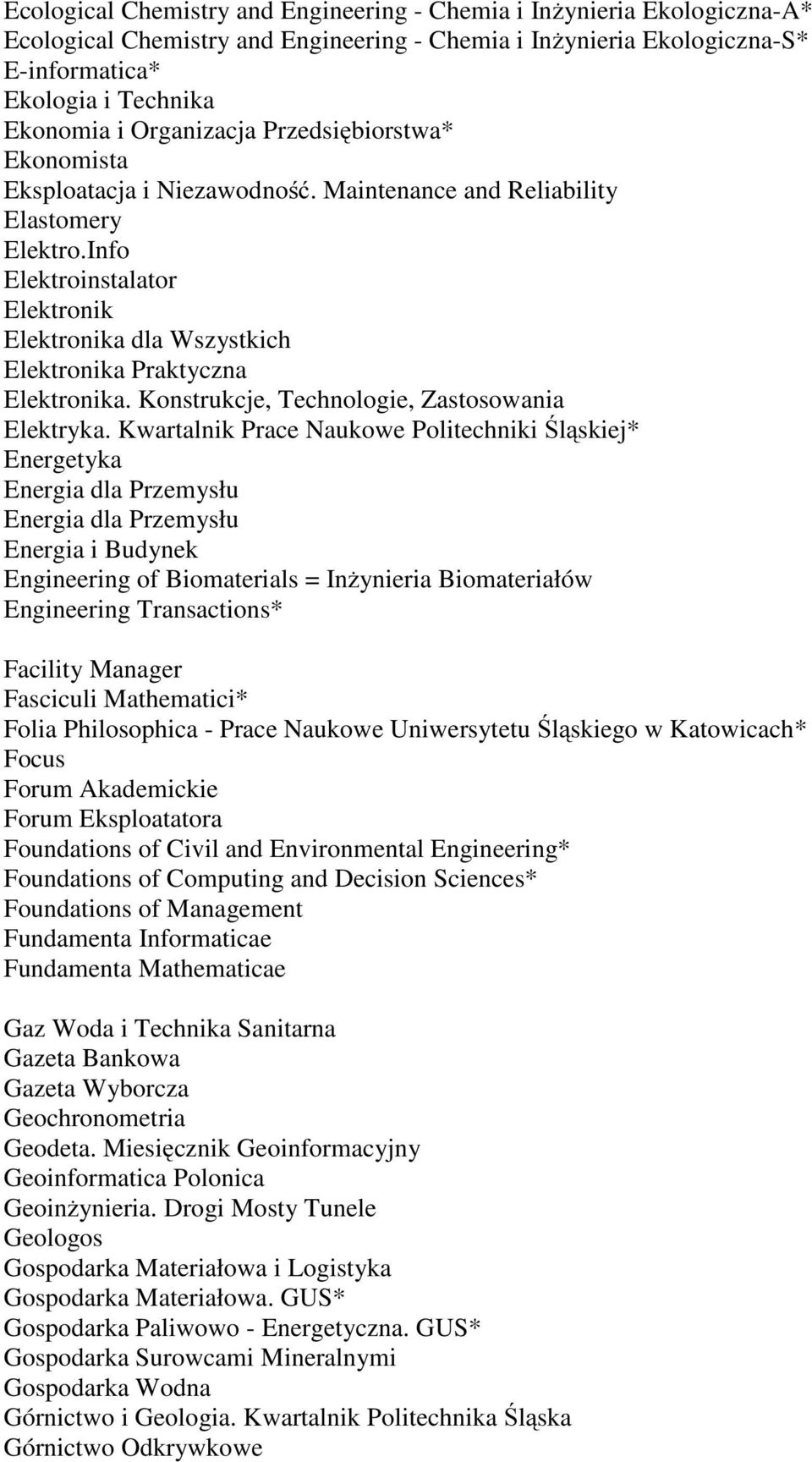 Ecological Chemistry and Engineering - Chemia i Inżynieria Ekologiczna-A*
Ecological Chemistry and Engineering - Chemia i Inżynieria Ekologiczna-S*
E-informatica*
Ekologia i Technika
Ekonomia i Organizacja Przedsiębiorstwa*
Ekonomista
Eksploatacja i Niezawodność. Maintenance and Reliability
Elastomery
Elektro.Info
Elektroinstalator
Elektronik
Elektronika dla Wszystkich
Elektronika Praktyczna
Elektronika. Konstrukcje, Technologie, Zastosowania
Elektryka. Kwartalnik Prace Naukowe Politechniki Śląskiej*
Energetyka
Energia dla Przemysłu
Energia dla Przemysłu
Energia i Budynek
Engineering of Biomaterials = Inżynieria Biomateriałów
Engineering Transactions*

Facility Manager
Fasciculi Mathematici*
Folia Philosophica - Prace Naukowe Uniwersytetu Śląskiego w Katowicach*
Focus
Forum Akademickie
Forum Eksploatatora
Foundations of Civil and Environmental Engineering*
Foundations of Computing and Decision Sciences*
Foundations of Management
Fundamenta Informaticae
Fundamenta Mathematicae

Gaz Woda i Technika Sanitarna
Gazeta Bankowa
Gazeta Wyborcza
Geochronometria
Geodeta. Miesięcznik Geoinformacyjny
Geoinformatica Polonica
Geoinżynieria. Drogi Mosty Tunele
Geologos
Gospodarka Materiałowa i Logistyka
Gospodarka Materiałowa. GUS*
Gospodarka Paliwowo - Energetyczna. GUS*
Gospodarka Surowcami Mineralnymi
Gospodarka Wodna
Górnictwo i Geologia. Kwartalnik Politechnika Śląska
Górnictwo Odkrywkowe